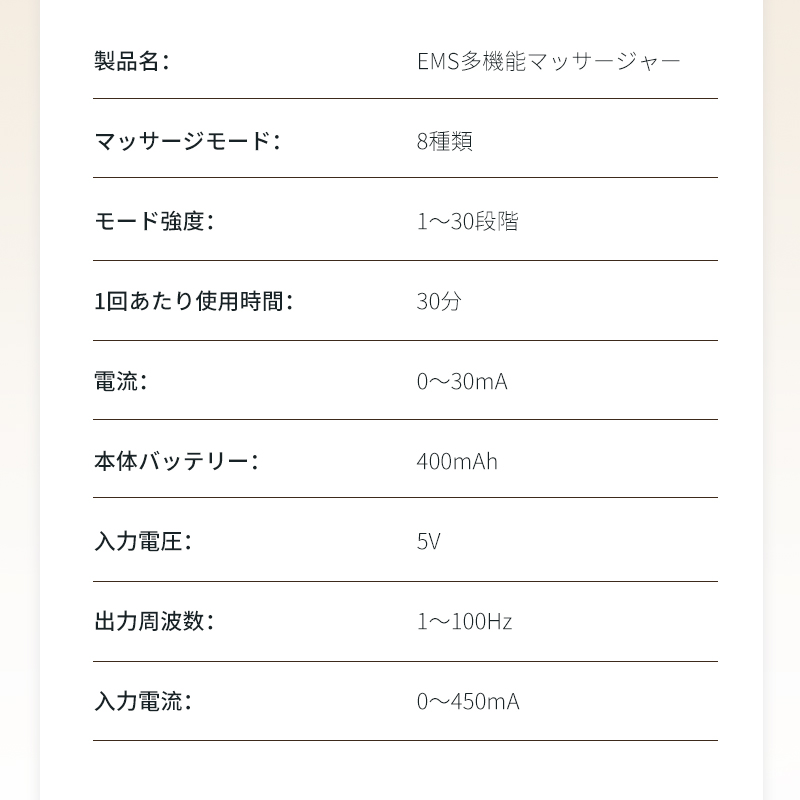 製品名: EMS多機能マッサージャー

マッサージモード: 8種類

モード強度: 1～30段階

1回あたり使用時間: 30分

電流: 0～30mA

本体バッテリー: 400mAh

入力電圧: 5V

出力周波数: 1～100Hz

入力電流: 0～450mA